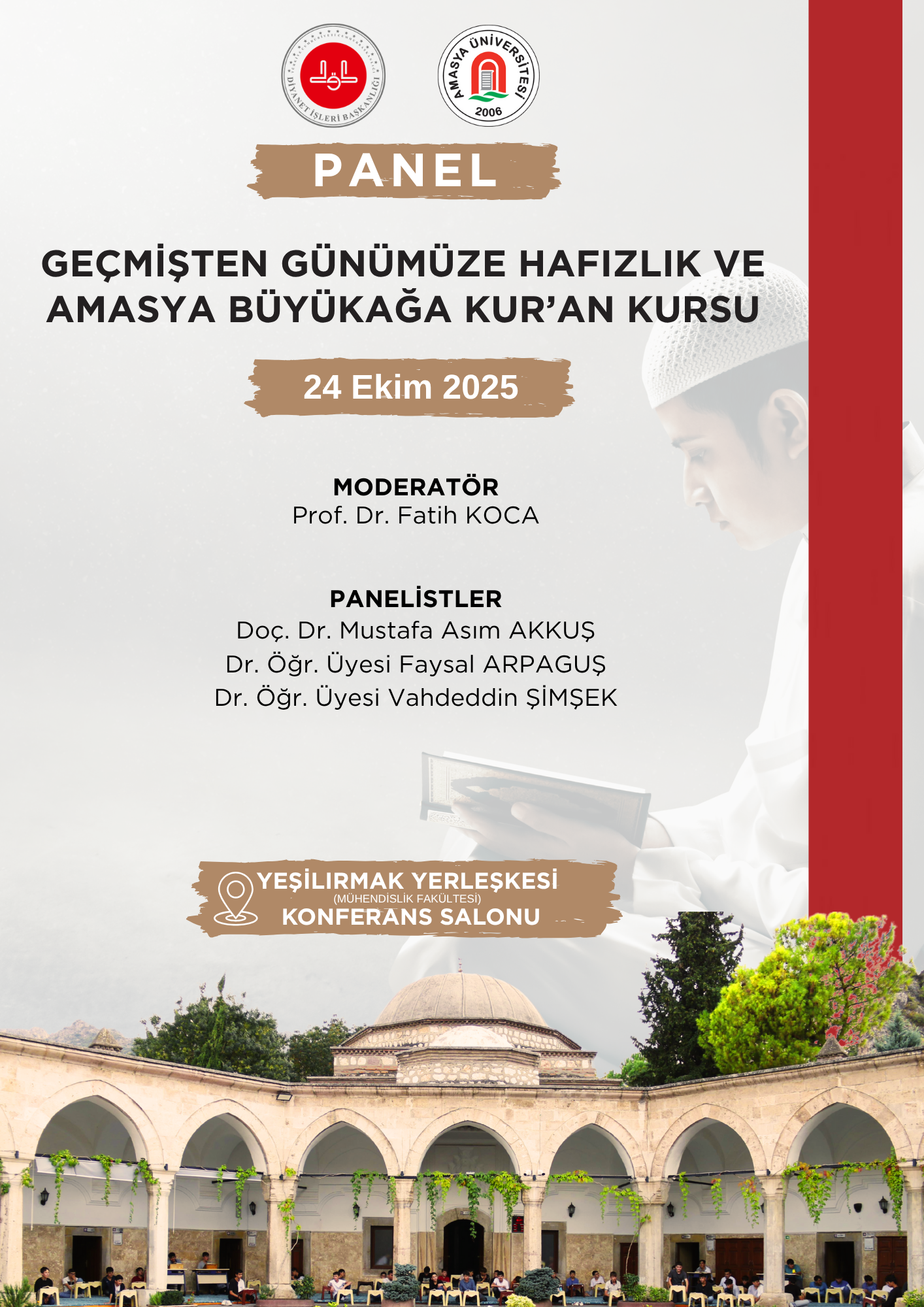 DİYANET İŞLERİ BAŞKANLIĞI

AMASYA ÜNİVERSİTESİ 2006

PANEL

GEÇMİŞTEN GÜNÜMÜZE HAFIZLIK VE AMASYA BÜYÜKAĞA KUR'AN KURSU

24 Ekim 2025

MODERATÖR
Prof. Dr. Fatih KOCA

PANELİSTLER
Doç. Dr. Mustafa Asım AKKUŞ
Dr. Öğr. Üyesi Faysal ARPAGUŞ
Dr. Öğr. Üyesi Vahdeddin ŞİMŞEK

YEŞİLIRMAK YERLEŞKESİ
(MÜHENDİSLİK FAKÜLTESİ)
KONFERANS SALONU